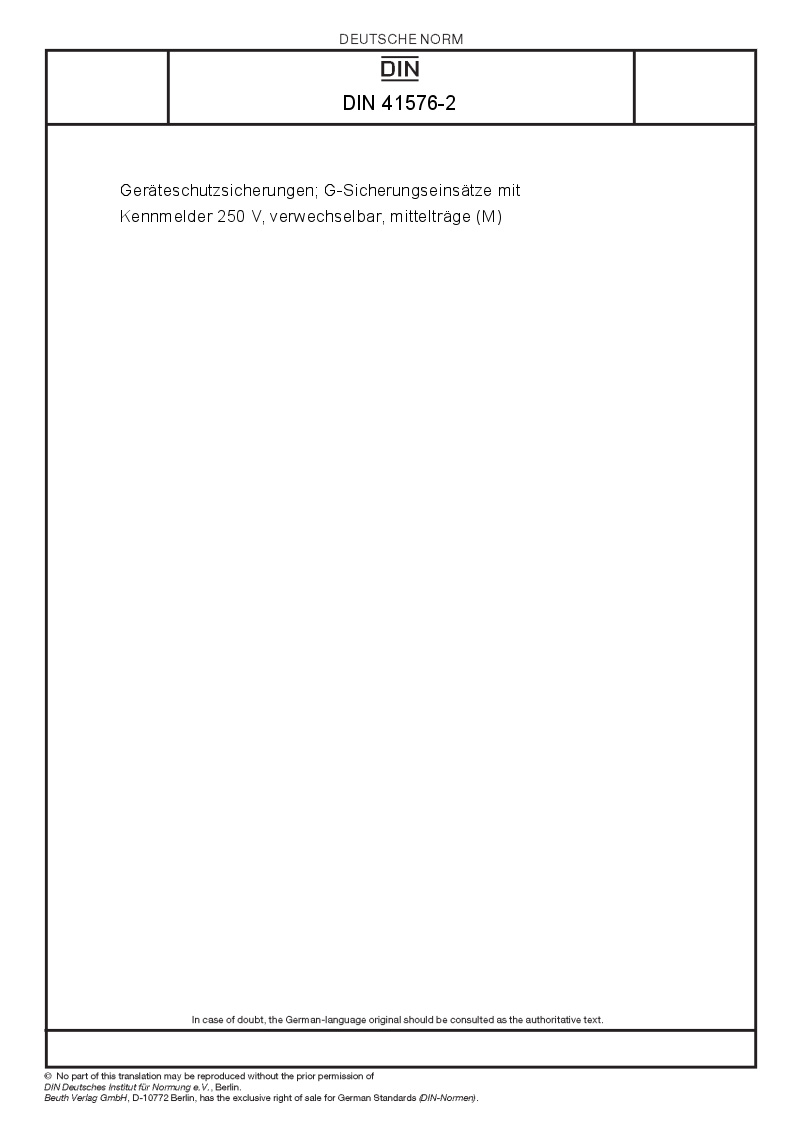 DEUTSCHE NORM

DIN

DIN 41576-2

Geräteschutzsicherungen; G-Sicherungseinsätze mit Kennmelder 250 V, verwechselbar, mittelträge (M)

In case of doubt, the German-language original should be consulted as the authoritative text.

© No part of this translation may be reproduced without the prior permission of
DIN Deutsches Institut für Normung e.V., Berlin.
Beuth Verlag GmbH, D-10772 Berlin, has the exclusive right of sale for German Standards (DIN-Normen).